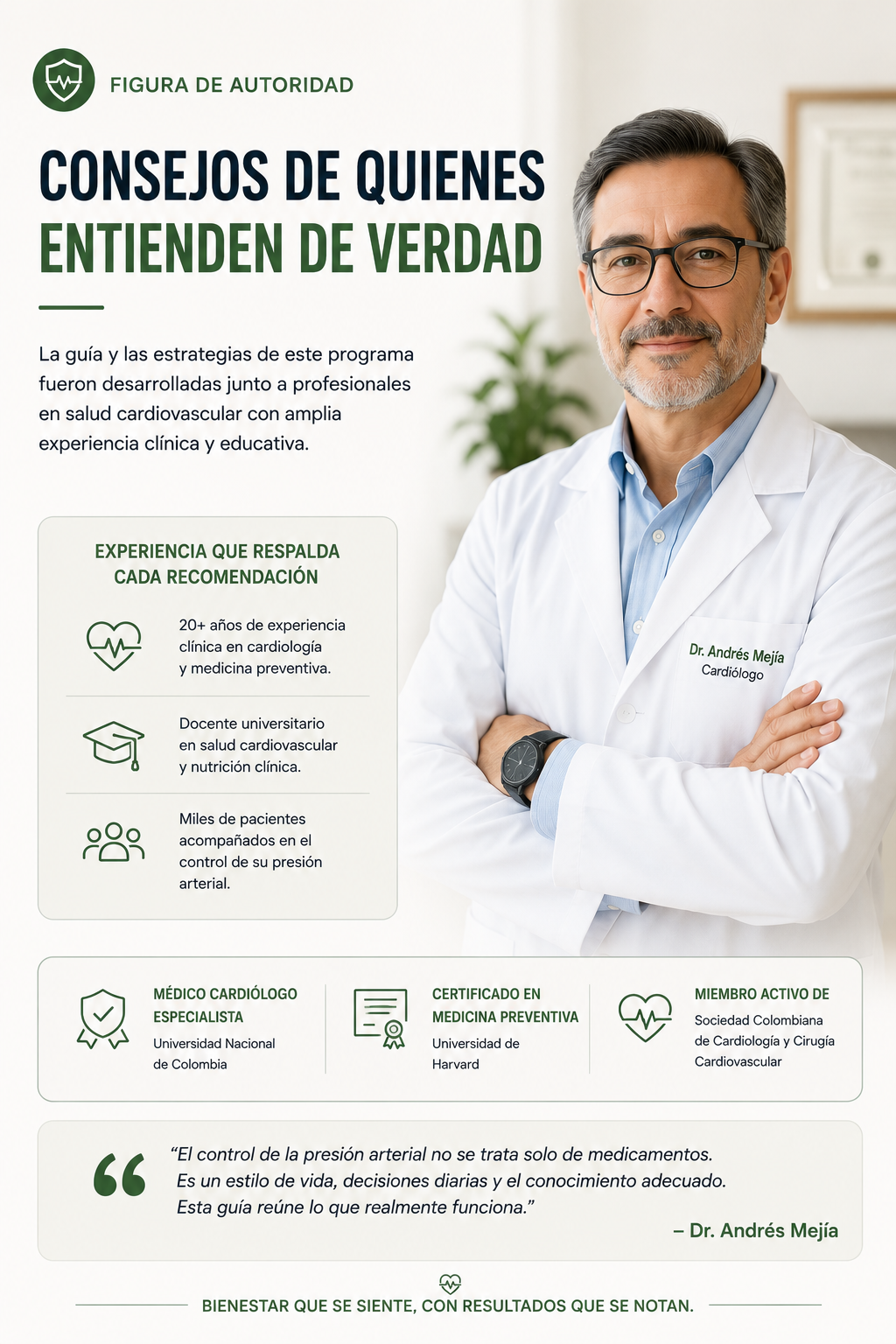 FIGURA DE AUTORIDAD

CONSEJOS DE QUIENES ENTIENDEN DE VERDAD

La guía y las estrategias de este programa fueron desarrolladas junto a profesionales en salud cardiovascular con amplia experiencia clínica y educativa.

EXPERIENCIA QUE RESPALDA CADA RECOMENDACIÓN

20+ años de experiencia clínica en cardiología y medicina preventiva.

Docente universitario en salud cardiovascular y nutrición clínica.

Miles de pacientes acompañados en el control de su presión arterial.

Dr. Andrés Mejía
Cardiólogo

MÉDICO CARDIÓLOGO ESPECIALISTA
Universidad Nacional de Colombia

CERTIFICADO EN MEDICINA PREVENTIVA
Universidad de Harvard

MIEMBRO ACTIVO DE
Sociedad Colombiana de Cardiología y Cirugía Cardiovascular

“El control de la presión arterial no se trata solo de medicamentos. Es un estilo de vida, decisiones diarias y el conocimiento adecuado. Esta guía reúne lo que realmente funciona.”

– Dr. Andrés Mejía

BIENESTAR QUE SE SIENTE, CON RESULTADOS QUE SE NOTAN.